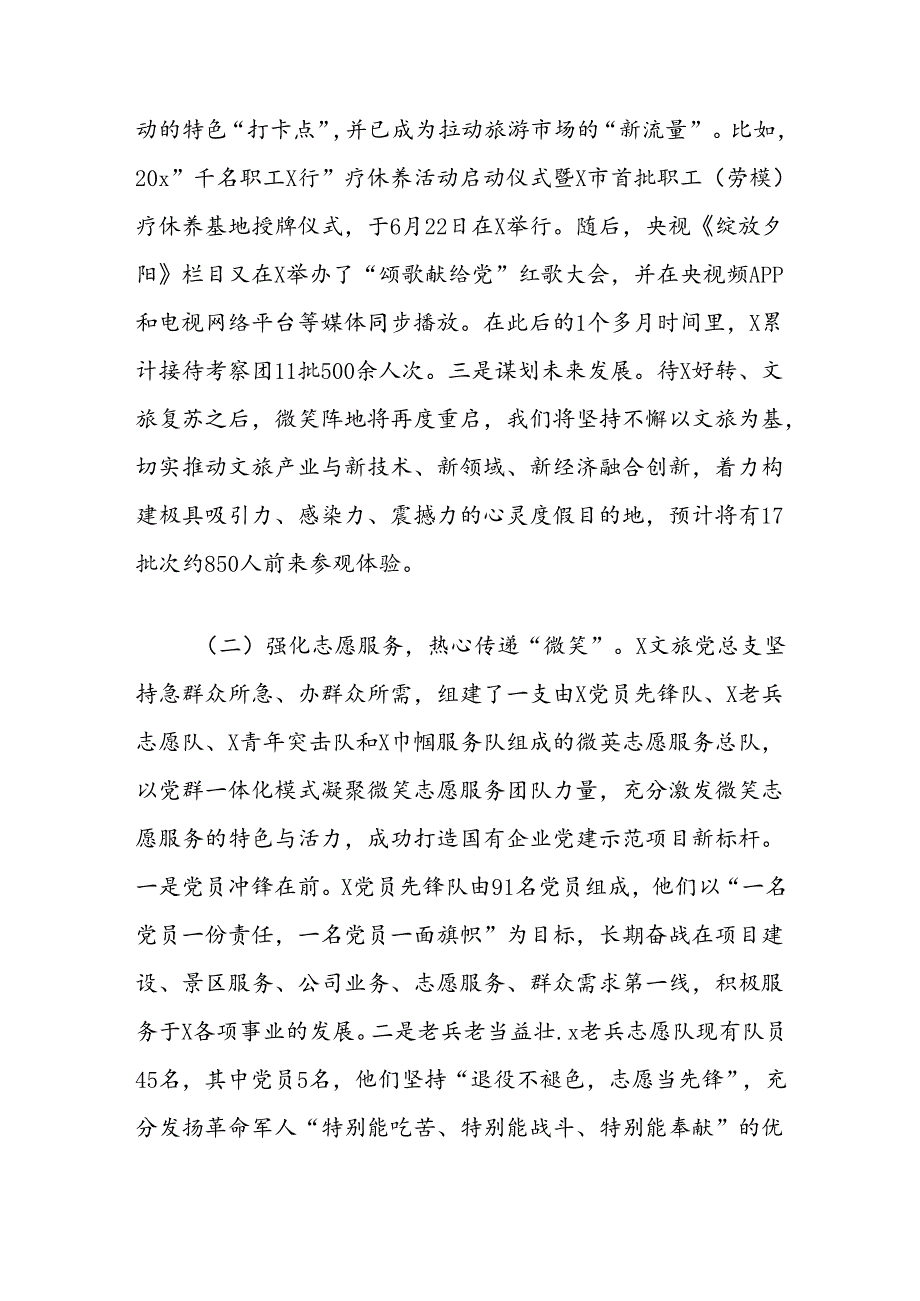 动的特色“打卡点”，并已成为拉动旅游市场的“新流量”。比如，20x”千名职工X行”疗休养活动启动仪式暨X市首批职工（劳模）疗休养基地授牌仪式，于6月22日在X举行。随后，央视《绽放夕阳》栏目又在X举办了“颂歌献给党”红歌大会，并在央视频APP和电视网络平台等媒体同步播放。在此后的1个多月时间里，X累计接待考察团11批500余人次。三是谋划未来发展。待X好转、文旅复苏之后，微笑阵地将再度重启，我们将坚持不懈以文旅为基，切实推动文旅产业与新技术、新领域、新经济融合创新，着力构建极具吸引力、感染力、震撼力的心灵度假目的地，预计将有17批次约850人前来参观体验。

（二）强化志愿服务，热心传递“微笑”。X文旅党总支坚持急群众所急、办群众所需，组建了一支由X党员先锋队、X老兵志愿队、X青年突击队和X巾帼服务队组成的微英志愿服务总队，以党群一体化模式凝聚微笑志愿服务团队力量，充分激发微笑志愿服务的特色与活力，成功打造国有企业党建示范项目新标杆。一是党员冲锋在前。X党员先锋队由91名党员组成，他们以“一名党员一份责任，一名党员一面旗帜”为目标，长期奋战在项目建设、景区服务、公司业务、志愿服务、群众需求第一线，积极服务于X各项事业的发展。二是老兵老当益壮.x老兵志愿队现有队员45名，其中党员5名，他们坚持“退役不褪色，志愿当先锋”，充分发扬革命军人“特别能吃苦、特别能战斗、特别能奉献”的优